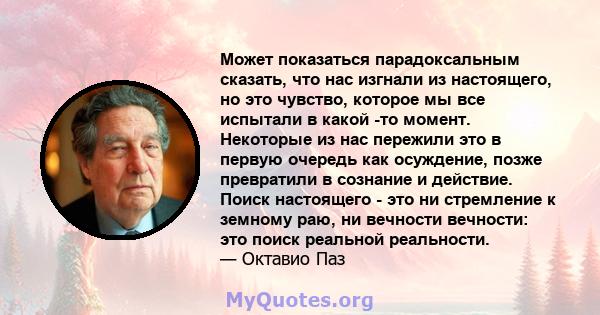 Может показаться парадоксальным сказать, что нас изгнали из настоящего, но это чувство, которое мы все испытали в какой -то момент. Некоторые из нас пережили это в первую очередь как осуждение, позже превратили в сознание и действие. Поиск настоящего - это ни стремление к земному раю, ни вечности вечности: это поиск реальной реальности.
— Октавио Паз

MyQuotes.org